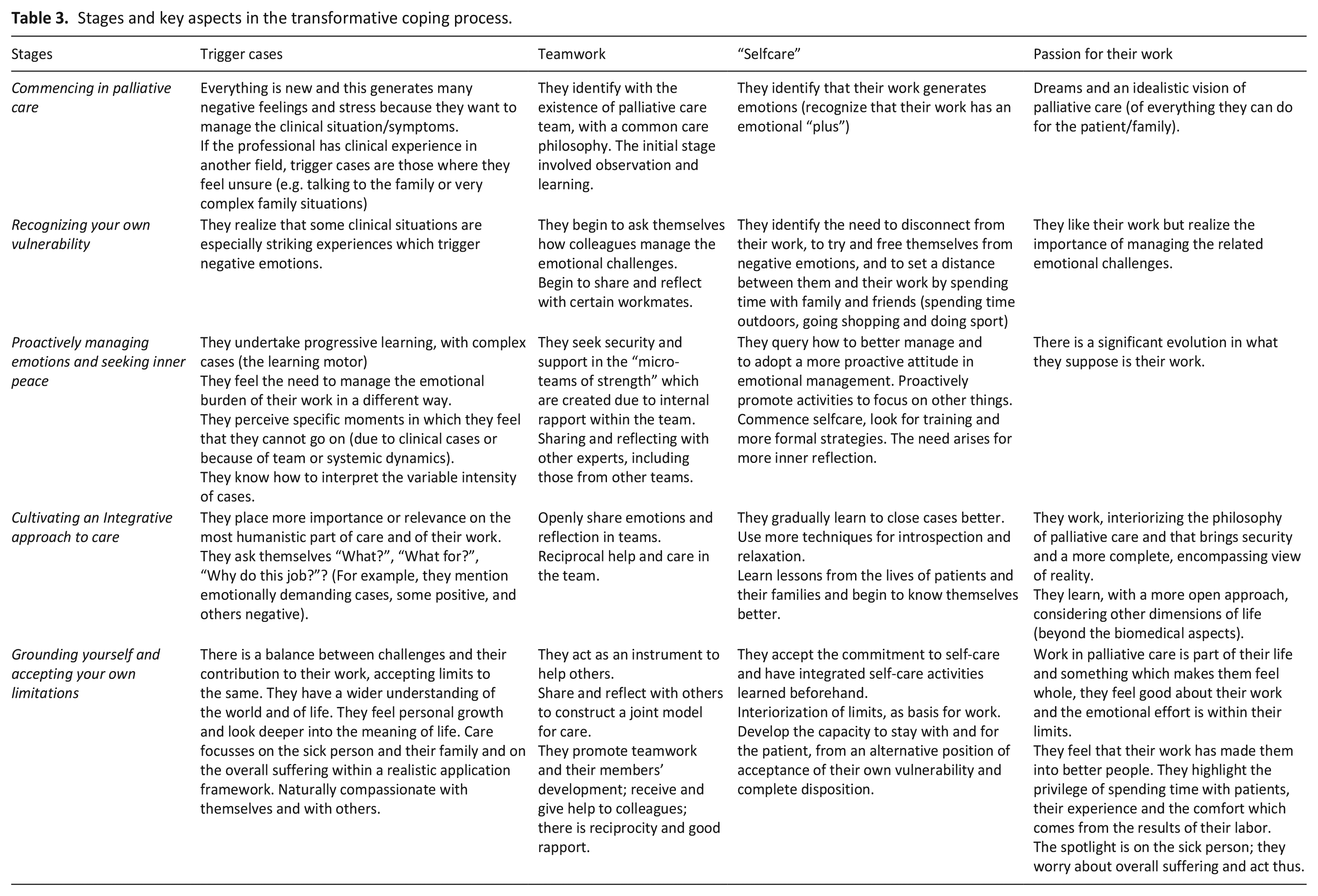 Table 3. Stages and key aspects in the transformative coping process.

| Stages | Trigger cases | Teamwork | "Selfcare" | Passion for their work |
|---|---|---|---|---|
| Commencing in palliative care | Everything is new and this generates many negative feelings and stress because they want to manage the clinical situation/symptoms. If the professional has clinical experience in another field, trigger cases are those where they feel unsure (e.g. talking to the family or very complex family situations) | They identify with the existence of palliative care team, with a common care philosophy. The initial stage involved observation and learning. | They identify that their work generates emotions (recognize that their work has an emotional "plus") | Dreams and an idealistic vision of palliative care (of everything they can do for the patient/family). |
| Recognizing your own vulnerability | They realize that some clinical situations are especially striking experiences which trigger negative emotions. | They begin to ask themselves how colleagues manage the emotional challenges. Begin to share and reflect with certain workmates. | They identify the need to disconnect from their work, to try and free themselves from negative emotions, and to set a distance between them and their work by spending time with family and friends (spending time outdoors, going shopping and doing sport) | They like their work but realize the importance of managing the related emotional challenges. |
| Proactively managing emotions and seeking inner peace | They undertake progressive learning, with complex cases (the learning motor) They feel the need to manage the emotional burden of their work in a different way. They perceive specific moments in which they feel that they cannot go on (due to clinical cases or because of team or systemic dynamics). They know how to interpret the variable intensity of cases. | They seek security and support in the "micro-teams of strength" which are created due to internal rapport within the team. Sharing and reflecting with other experts, including those from other teams. | They query how to better manage and to adopt a more proactive attitude in emotional management. Proactively promote activities to focus on other things. Commence selfcare, look for training and more formal strategies. The need arises for more inner reflection. | There is a significant evolution in what they suppose is their work. |
| Cultivating an Integrative approach to care | They place more importance or relevance on the most humanistic part of care and of their work. They ask themselves "What?", "What for?", "Why do this job?"? (For example, they mention emotionally demanding cases, some positive, and others negative). | Openly share emotions and reflection in teams. Reciprocal help and care in the team. | They gradually learn to close cases better. Use more techniques for introspection and relaxation. Learn lessons from the lives of patients and their families and begin to know themselves better. | They work, interiorizing the philosophy of palliative care and that brings security and a more complete, encompassing view of reality. They learn, with a more open approach, considering other dimensions of life (beyond the biomedical aspects). |
| Grounding yourself and accepting your own limitations | There is a balance between challenges and their contribution to their work, accepting limits to the same. They have a wider understanding of the world and of life. They feel personal growth and look deeper into the meaning of life. Care focusses on the sick person and their family and on the overall suffering within a realistic application framework. Naturally compassionate with themselves and with others. | They act as an instrument to help others. Share and reflect with others to construct a joint model for care. They promote teamwork and their members' development; receive and give help to colleagues; there is reciprocity and good rapport. | They accept the commitment to self-care and have integrated self-care activities learned beforehand. Interiorization of limits, as basis for work. Develop the capacity to stay with and for the patient, from an alternative position of acceptance of their own vulnerability and complete disposition. | Work in palliative care is part of their life and something which makes them feel whole, they feel good about their work and the emotional effort is within their limits. They feel that their work has made them into better people. They highlight the privilege of spending time with patients, their experience and the comfort which comes from the results of their labor. The spotlight is on the sick person; they worry about overall suffering and act thus. |